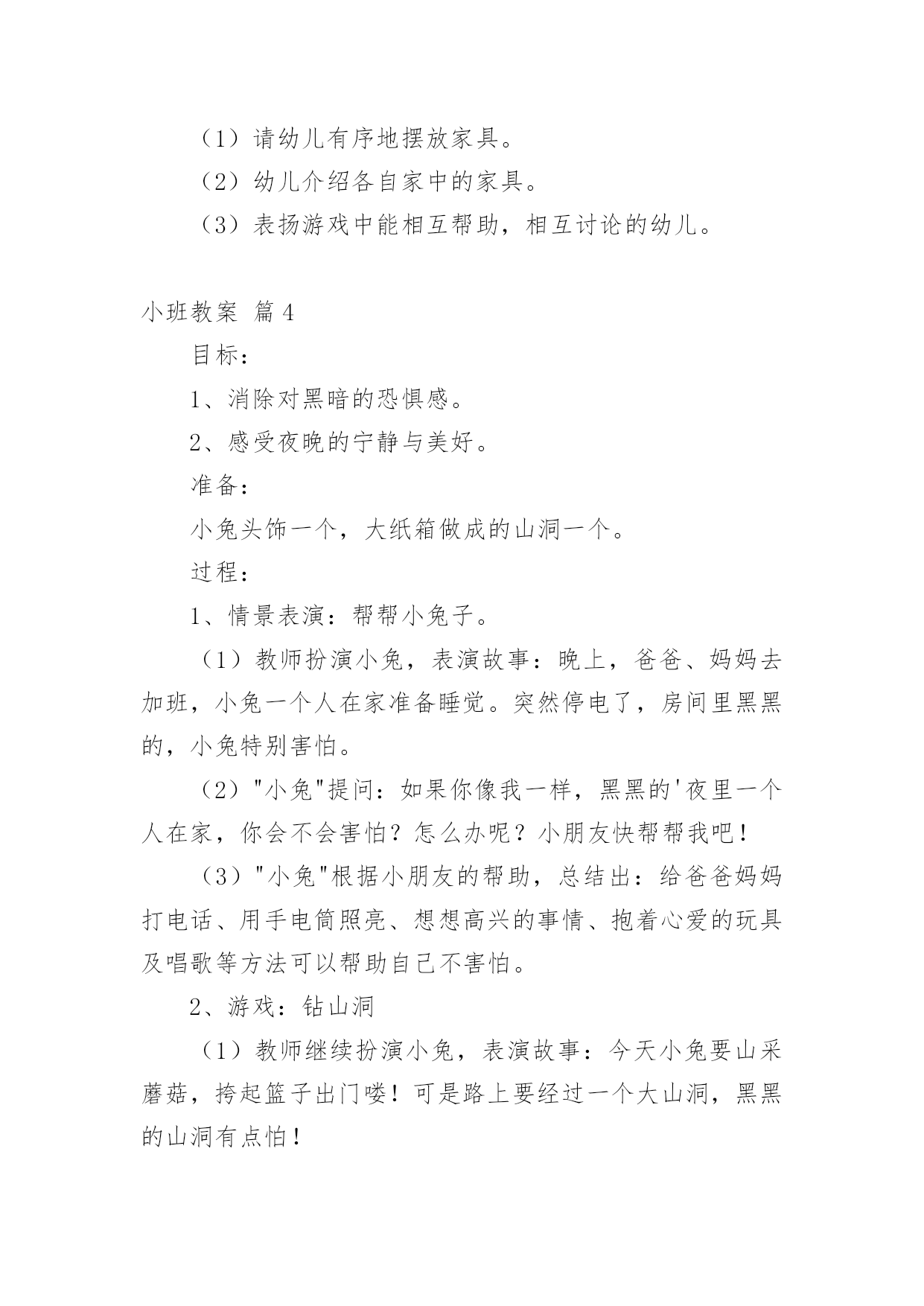 （1）请幼儿有序地摆放家具。

（2）幼儿介绍各自家中的家具。

（3）表扬游戏中能相互帮助，相互讨论的幼儿。

小班教案 篇4

目标：

1、消除对黑暗的恐惧感。

2、感受夜晚的宁静与美好。

准备：

小兔头饰一个，大纸箱做成的山洞一个。

过程：

1、情景表演：帮帮小兔子。

（1）教师扮演小兔，表演故事：晚上，爸爸、妈妈去加班，小兔一个人在家准备睡觉。突然停电了，房间里黑黑的，小兔特别害怕。

（2）"小兔"提问：如果你像我一样，黑黑的'夜里一个人在家，你会不会害怕？怎么办呢？小朋友快帮帮我吧！

（3）"小兔"根据小朋友的帮助，总结出：给爸爸妈妈打电话、用手电筒照亮、想想高兴的事情、抱着心爱的玩具及唱歌等方法可以帮助自己不害怕。

2、游戏：钻山洞

（1）教师继续扮演小兔，表演故事：今天小兔要山采蘑菇，挎起篮子出门喽！可是路上要经过一个大山洞，黑黑的山洞有点怕！